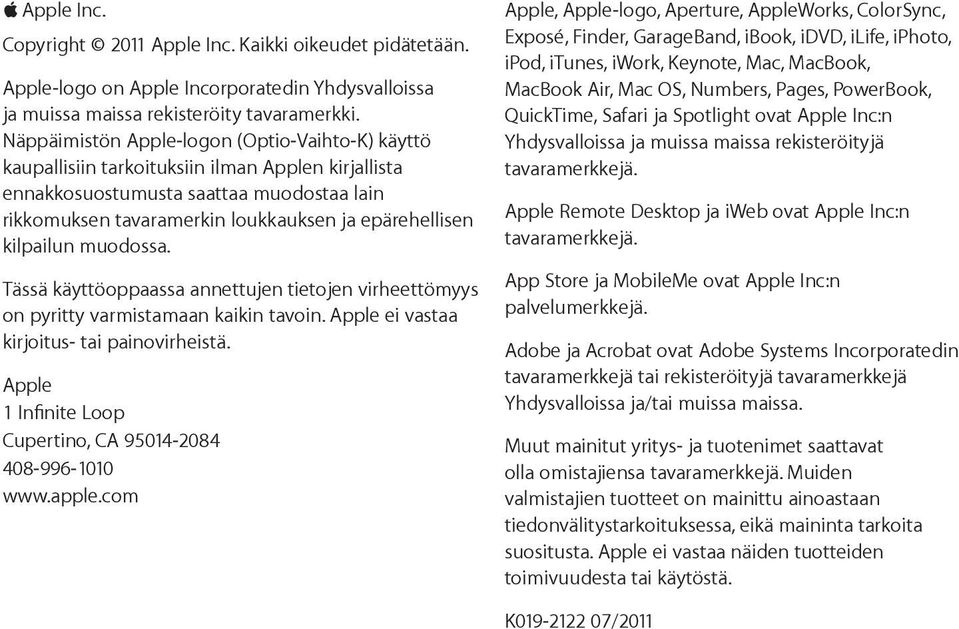 Apple Inc.

Copyright © 2011 Apple Inc. Kaikki oikeudet pidätetään.

Apple-logo on Apple Incorporatedin Yhdysvalloissa ja muissa maissa rekisteröity tavaramerkki. Näppäimistön Apple-logon (Optio-Vaihto-K) käyttö kaupallisiin tarkoituksiin ilman Applen kirjallista ennakkosuostumusta saattaa muodostaa lain rikkomuksen tavaramerkin loukkauksen ja epärehellisen kilpailun muodossa.

Tässä käyttöoppaassa annettujen tietojen virheettömyys on pyritty varmistamaan kaikin tavoin. Apple ei vastaa kirjoitus- tai painovirheistä.

Apple
1 Infinite Loop
Cupertino, CA 95014-2084
408-996-1010
www.apple.com

Apple, Apple-logo, Aperture, AppleWorks, ColorSync, Exposé, Finder, GarageBand, iBook, iDVD, iLife, iPhoto, iPod, iTunes, iWork, Keynote, Mac, MacBook, MacBook Air, Mac OS, Numbers, Pages, PowerBook, QuickTime, Safari ja Spotlight ovat Apple Inc:n Yhdysvalloissa ja muissa maissa rekisteröityjä tavaramerkkejä.

Apple Remote Desktop ja iWeb ovat Apple Inc:n tavaramerkkejä.

App Store ja MobileMe ovat Apple Inc:n palvelumerkkejä.

Adobe ja Acrobat ovat Adobe Systems Incorporatedin tavaramerkkejä tai rekisteröityjä tavaramerkkejä Yhdysvalloissa ja/tai muissa maissa.

Muut mainitut yritys- ja tuotenimet saattavat olla omistajiensa tavaramerkkejä. Muiden valmistajien tuotteet on mainittu ainoastaan tiedonvälitystarkoituksessa, eikä maininta tarkoita suositusta. Apple ei vastaa näiden tuotteiden toimivuudesta tai käytöstä.

K019-2122 07/2011